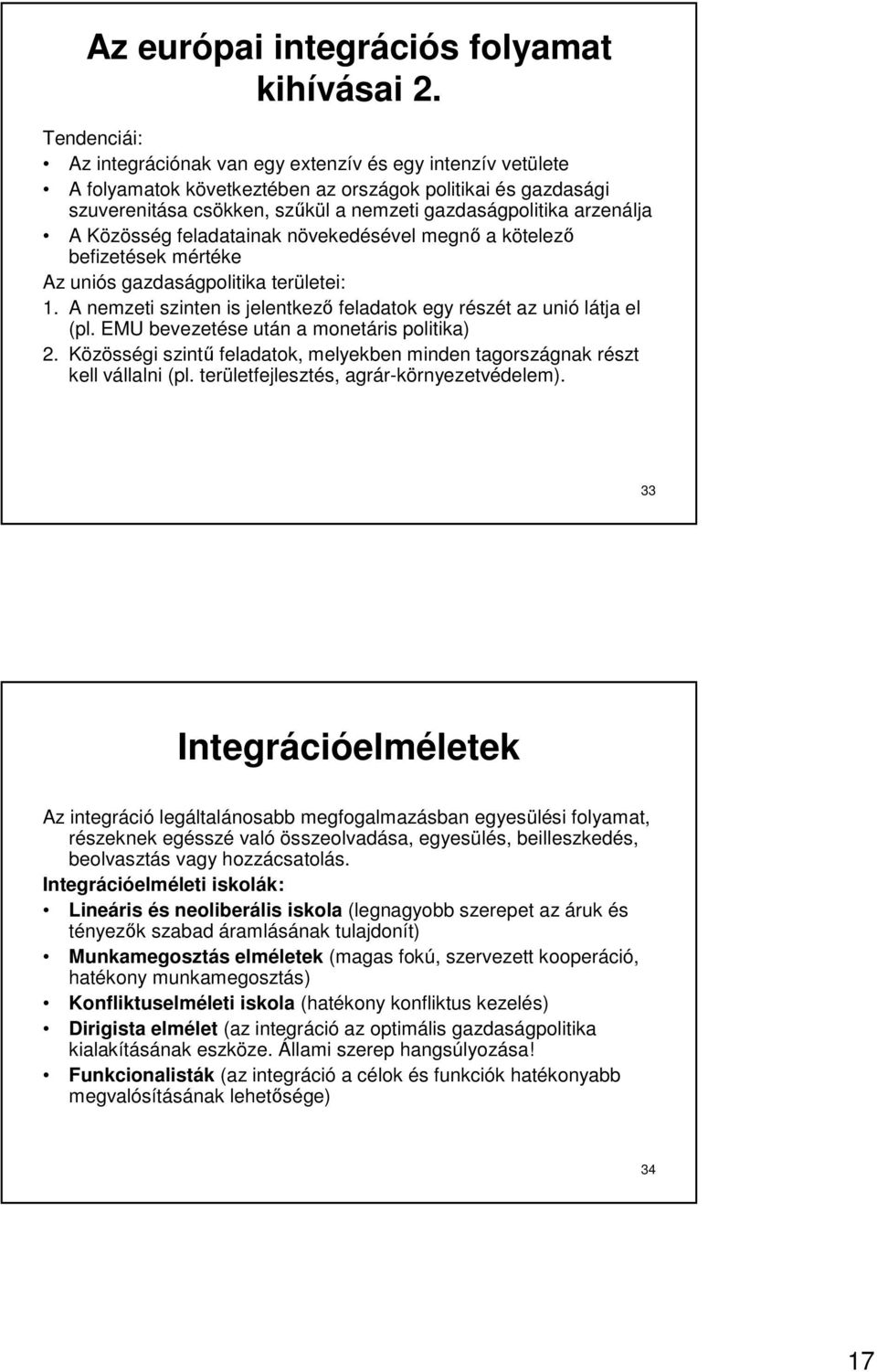 Az európai integrációs folyamat kihívásai 2.

Tendenciái:

• Az integrációnak van egy extenzív és egy intenzív vetülete
• A folyamatok következtében az országok politikai és gazdasági szuverenitása csökken, szűkül a nemzeti gazdaságpolitika arzenálja
• A Közösség feladatainak növekedésével megnő a kötelező befizetések mértéke

Az uniós gazdaságpolitika területei:

1. A nemzeti szinten is jelentkező feladatok egy részét az unió látja el (pl. EMU bevezetése után a monetáris politika)
2. Közösségi szintű feladatok, melyekben minden tagországnak részt kell vállalni (pl. területfejlesztés, agrár-környezetvédelem).

33

Integrációelméletek

Az integráció legáltalánosabb megfogalmazásban egyesülési folyamat, részeknek egésszé való összeolvadása, egyesülés, beilleszkedés, beolvasztás vagy hozzácsatolás.

Integrációelméleti iskolák:

• Lineáris és neoliberális iskola (legnagyobb szerepet az áruk és tényezők szabad áramlásának tulajdonít)
• Munkamegosztás elméletek (magas fokú, szervezett kooperáció, hatékony munkamegosztás)
• Konfliktuselméleti iskola (hatékony konfliktus kezelés)
• Dirigista elmélet (az integráció az optimális gazdaságpolitika kialakításának eszköze. Állami szerep hangsúlyozása!
• Funkcionalisták (az integráció a célok és funkciók hatékonyabb megvalósításának lehetősége)

34

17